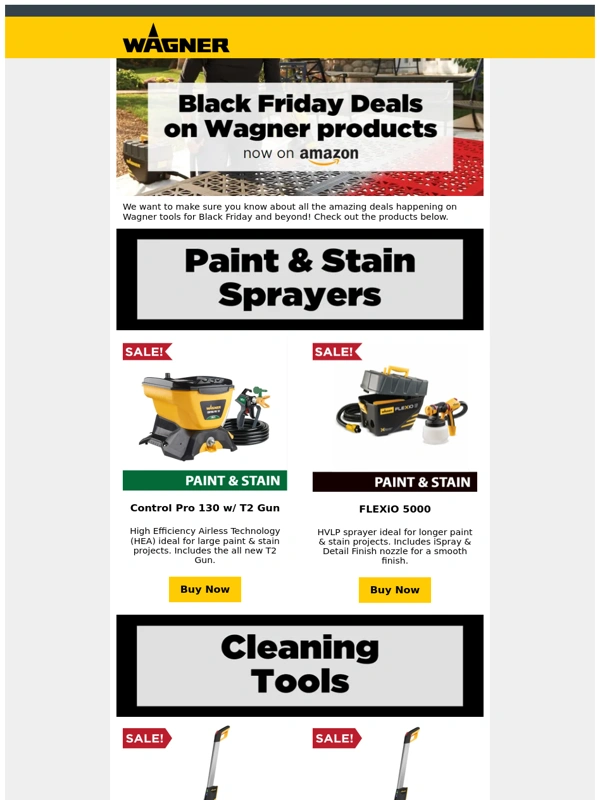 WAGNER

Black Friday Deals on Wagner products
now on amazon

We want to make sure you know about all the amazing deals happening on Wagner tools for Black Friday and beyond! Check out the products below.

Paint & Stain Sprayers

SALE!

PAINT & STAIN

Control Pro 130 w/ T2 Gun

High Efficiency Airless Technology (HEA) ideal for large paint & stain projects. Includes the all new T2 Gun.

Buy Now

SALE!

FLEXiO

PAINT & STAIN

FLEXiO 5000

HVLP sprayer ideal for longer paint & stain projects. Includes iSpray & Detail Finish nozzle for a smooth finish.

Buy Now

Cleaning Tools

SALE!

SALE!